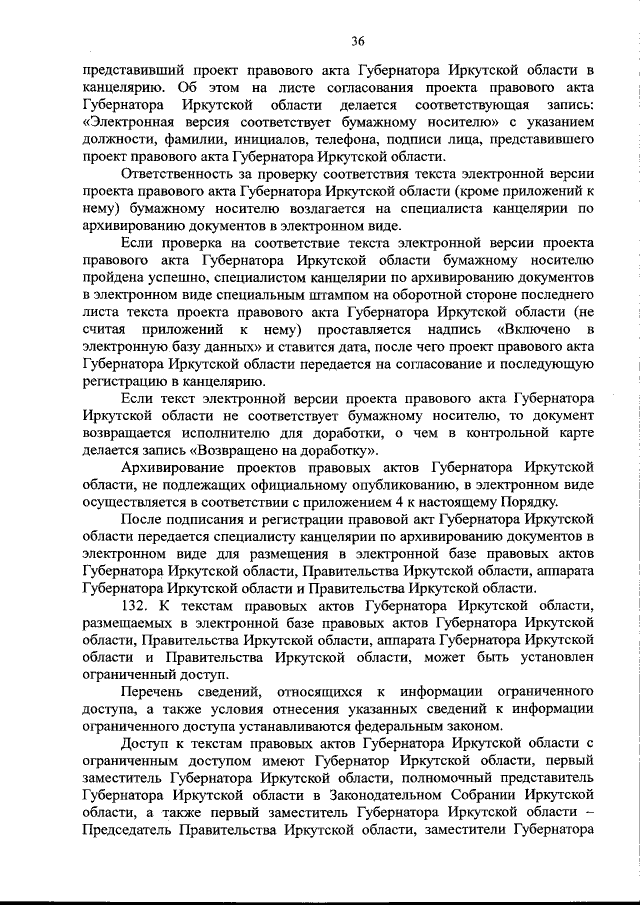 36

представивший проект правового акта Губернатора Иркутской области в канцелярию. Об этом на листе согласования проекта правового акта Губернатора Иркутской области делается соответствующая запись: «Электронная версия соответствует бумажному носителю» с указанием должности, фамилии, инициалов, телефона, подписи лица, представившего проект правового акта Губернатора Иркутской области.

Ответственность за проверку соответствия текста электронной версии проекта правового акта Губернатора Иркутской области (кроме приложений к нему) бумажному носителю возлагается на специалиста канцелярии по архивированию документов в электронном виде.

Если проверка на соответствие текста электронной версии проекта правового акта Губернатора Иркутской области бумажному носителю пройдена успешно, специалистом канцелярии по архивированию документов в электронном виде специальным штампом на оборотной стороне последнего листа текста проекта правового акта Губернатора Иркутской области (не считая приложений к нему) проставляется надпись «Включено в электронную базу данных» и ставится дата, после чего проект правового акта Губернатора Иркутской области передается на согласование и последующую регистрацию в канцелярию.

Если текст электронной версии проекта правового акта Губернатора Иркутской области не соответствует бумажному носителю, то документ возвращается исполнителю для доработки, о чем в контрольной карте делается запись «Возвращено на доработку».

Архивирование проектов правовых актов Губернатора Иркутской области, не подлежащих официальному опубликованию, в электронном виде осуществляется в соответствии с приложением 4 к настоящему Порядку.

После подписания и регистрации правовой акт Губернатора Иркутской области передается специалисту канцелярии по архивированию документов в электронном виде для размещения в электронной базе правовых актов Губернатора Иркутской области, Правительства Иркутской области, аппарата Губернатора Иркутской области и Правительства Иркутской области.

132. К текстам правовых актов Губернатора Иркутской области, размещаемых в электронной базе правовых актов Губернатора Иркутской области, Правительства Иркутской области, аппарата Губернатора Иркутской области и Правительства Иркутской области, может быть установлен ограниченный доступ.

Перечень сведений, относящихся к информации ограниченного доступа, а также условия отнесения указанных сведений к информации ограниченного доступа устанавливаются федеральным законом.

Доступ к текстам правовых актов Губернатора Иркутской области с ограниченным доступом имеют Губернатор Иркутской области, первый заместитель Губернатора Иркутской области, полномочный представитель Губернатора Иркутской области в Законодательном Собрании Иркутской области, а также первый заместитель Губернатора Иркутской области – Председатель Правительства Иркутской области, заместители Губернатора